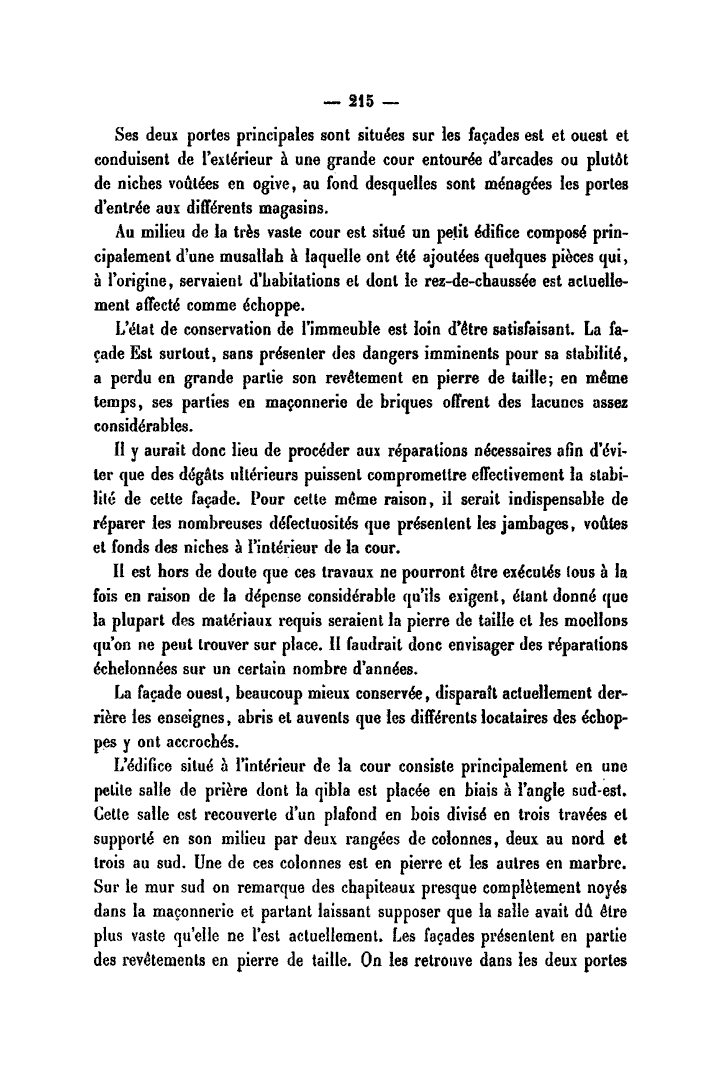 — 215 —

Ses deux portes principales sont situées sur les façades est et ouest et conduisent de l'extérieur à une grande cour entourée d'arcades ou plutôt de niches voûtées en ogive, au fond desquelles sont ménagées les portes d'entrée aux différents magasins.

Au milieu de la très vaste cour est situé un petit édifice composé principalement d'une musallah à laquelle ont été ajoutées quelques pièces qui, à l'origine, servaient d'habitations et dont le rez-de-chaussée est actuellement affecté comme échoppe.

L'état de conservation de l'immeuble est loin d'être satisfaisant. La façade Est surtout, sans présenter des dangers imminents pour sa stabilité, a perdu en grande partie son revêtement en pierre de taille; en même temps, ses parties en maçonnerie de briques offrent des lacunes assez considérables.

Il y aurait donc lieu de procéder aux réparations nécessaires afin d'éviter que des dégâts ultérieurs puissent compromettre effectivement la stabilité de cette façade. Pour cette même raison, il serait indispensable de réparer les nombreuses défectuosités que présentent les jambages, voûtes et fonds des niches à l'intérieur de la cour.

Il est hors de doute que ces travaux ne pourront être exécutés tous à la fois en raison de la dépense considérable qu'ils exigent, étant donné que la plupart des matériaux requis seraient la pierre de taille et les moellons qu'on ne peut trouver sur place. Il faudrait donc envisager des réparations échelonnées sur un certain nombre d'années.

La façade ouest, beaucoup mieux conservée, disparaît actuellement derrière les enseignes, abris et auvents que les différents locataires des échoppes y ont accrochés.

L'édifice situé à l'intérieur de la cour consiste principalement en une petite salle de prière dont la qibla est placée en biais à l'angle sud-est. Cette salle est recouverte d'un plafond en bois divisé en trois travées et supporté en son milieu par deux rangées de colonnes, deux au nord et trois au sud. Une de ces colonnes est en pierre et les autres en marbre. Sur le mur sud on remarque des chapiteaux presque complètement noyés dans la maçonnerie et partant laissant supposer que la salle avait dû être plus vaste qu'elle ne l'est actuellement. Les façades présentent en partie des revêtements en pierre de taille. On les retrouve dans les deux portes